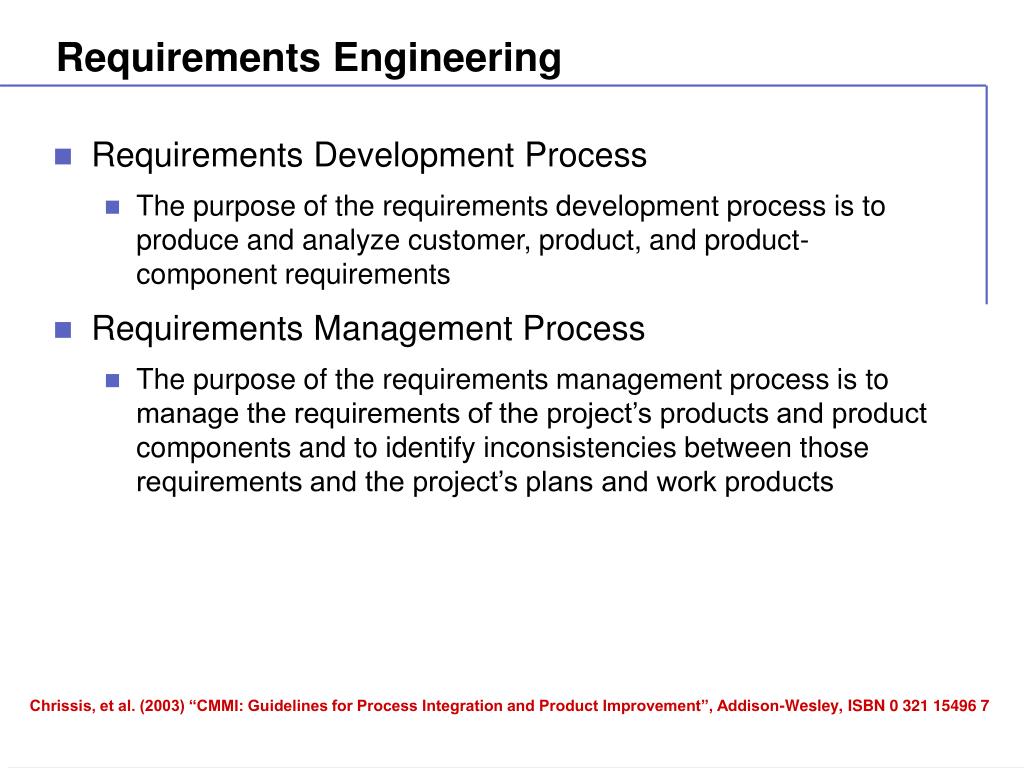 Requirements Engineering

Requirements Development Process

The purpose of the requirements development process is to produce and analyze customer, product, and product-component requirements

Requirements Management Process

The purpose of the requirements management process is to manage the requirements of the project’s products and product components and to identify inconsistencies between those requirements and the project’s plans and work products

Chrissis, et al. (2003) “CMMI: Guidelines for Process Integration and Product Improvement”, Addison-Wesley, ISBN 0 321 15496 7